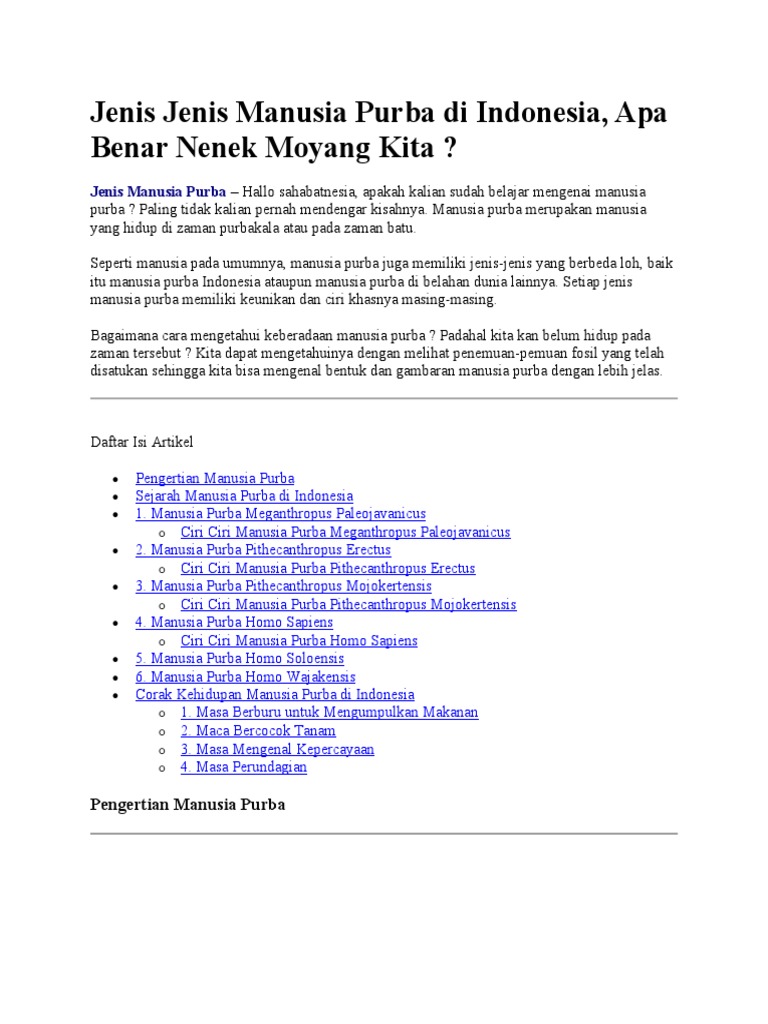 Jenis Jenis Manusia Purba di Indonesia, Apa Benar Nenek Moyang Kita ?

Jenis Manusia Purba – Hallo sahabatnesia, apakah kalian sudah belajar mengenai manusia purba ? Paling tidak kalian pernah mendengar kisahnya. Manusia purba merupakan manusia yang hidup di zaman purbakala atau pada zaman batu.

Seperti manusia pada umumnya, manusia purba juga memiliki jenis-jenis yang berbeda loh, baik itu manusia purba Indonesia ataupun manusia purba di belahan dunia lainnya. Setiap jenis manusia purba memiliki keunikan dan ciri khasnya masing-masing.

Bagaimana cara mengetahui keberadaan manusia purba ? Padahal kita kan belum hidup pada zaman tersebut ? Kita dapat mengetahuinya dengan melihat penemuan-pemuan fosil yang telah disatukan sehingga kita bisa mengenal bentuk dan gambaran manusia purba dengan lebih jelas.

Daftar Isi Artikel

• Pengertian Manusia Purba
• Sejarah Manusia Purba di Indonesia
• 1. Manusia Purba Meganthropus Paleojavanicus
o Ciri Ciri Manusia Purba Meganthropus Paleojavanicus
• 2. Manusia Purba Pithecanthropus Erectus
o Ciri Ciri Manusia Purba Pithecanthropus Erectus
• 3. Manusia Purba Pithecanthropus Mojokertensis
o Ciri Ciri Manusia Purba Pithecanthropus Mojokertensis
• 4. Manusia Purba Homo Sapiens
o Ciri Ciri Manusia Purba Homo Sapiens
• 5. Manusia Purba Homo Soloensis
• 6. Manusia Purba Homo Wajakensis
• Corak Kehidupan Manusia Purba di Indonesia
o 1. Masa Berburu untuk Mengumpulkan Makanan
o 2. Maca Bercocok Tanam
o 3. Masa Mengenal Kepercayaan
o 4. Masa Perundagian

Pengertian Manusia Purba